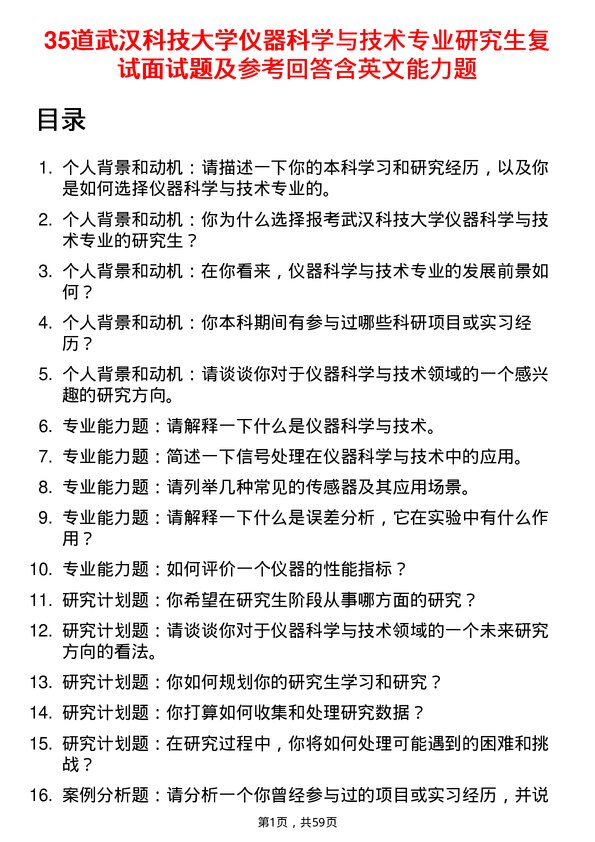 35道武汉科技大学仪器科学与技术专业研究生复试面试题及参考回答含英文能力题

目录

1. 个人背景和动机：请描述一下你的本科学习和研究经历，以及你是如何选择仪器科学与技术专业的。
2. 个人背景和动机：你为什么选择报考武汉科技大学仪器科学与技术专业的研究生？
3. 个人背景和动机：在你看来，仪器科学与技术专业的发展前景如何？
4. 个人背景和动机：你本科期间有参与过哪些科研项目或实习经历？
5. 个人背景和动机：请谈谈你对于仪器科学与技术领域的一个感兴趣的研究方向。
6. 专业能力题：请解释一下什么是仪器科学与技术。
7. 专业能力题：简述一下信号处理在仪器科学与技术中的应用。
8. 专业能力题：请列举几种常见的传感器及其应用场景。
9. 专业能力题：请解释一下什么是误差分析，它在实验中有什么作用？
10. 专业能力题：如何评价一个仪器的性能指标？
11. 研究计划题：你希望在研究生阶段从事哪方面的研究？
12. 研究计划题：请谈谈你对于仪器科学与技术领域的一个未来研究方向的看法。
13. 研究计划题：你如何规划你的研究生学习和研究？
14. 研究计划题：你打算如何收集和处理研究数据？
15. 研究计划题：在研究过程中，你将如何处理可能遇到的困难和挑战？
16. 案例分析题：请分析一个你曾经参与过的项目或实习经历，并说

第1页，共59页